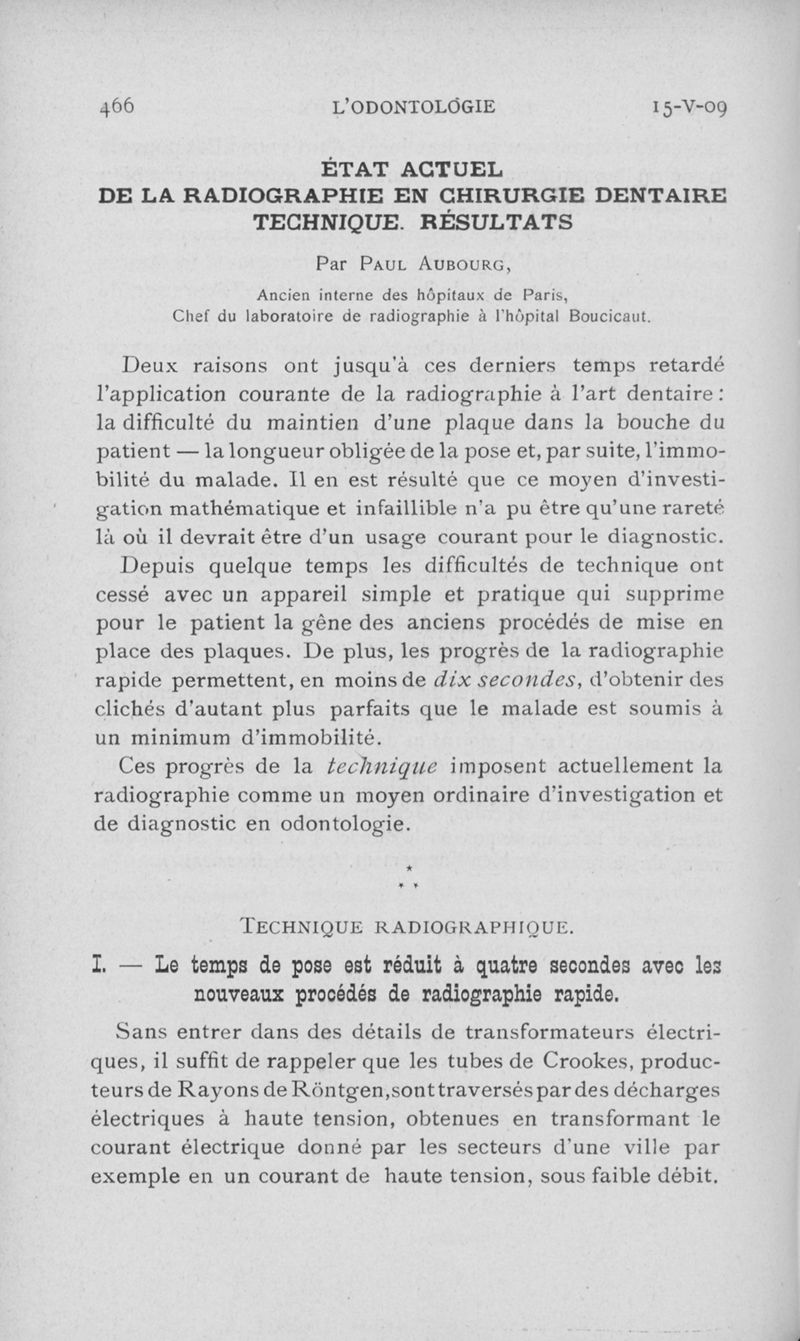 466 L'ODONTOLOGIE 15-V-09

ÉTAT ACTUEL
DE LA RADIOGRAPHIE EN CHIRURGIE DENTAIRE
TECHNIQUE. RÉSULTATS

Par Paul Aubourg,

Ancien interne des hôpitaux de Paris,
Chef du laboratoire de radiographie à l'hôpital Boucicaut.

Deux raisons ont jusqu'à ces derniers temps retardé l'application courante de la radiographie à l'art dentaire : la difficulté du maintien d'une plaque dans la bouche du patient — la longueur obligée de la pose et, par suite, l'immobilité du malade. Il en est résulté que ce moyen d'investigation mathématique et infaillible n'a pu être qu'une rareté là où il devrait être d'un usage courant pour le diagnostic.

Depuis quelque temps les difficultés de technique ont cessé avec un appareil simple et pratique qui supprime pour le patient la gêne des anciens procédés de mise en place des plaques. De plus, les progrès de la radiographie rapide permettent, en moins de dix secondes, d'obtenir des clichés d'autant plus parfaits que le malade est soumis à un minimum d'immobilité.

Ces progrès de la technique imposent actuellement la radiographie comme un moyen ordinaire d'investigation et de diagnostic en odontologie.

* * *

Technique radiographique.

I. — Le temps de pose est réduit à quatre secondes avec les nouveaux procédés de radiographie rapide.

Sans entrer dans des détails de transformateurs électriques, il suffit de rappeler que les tubes de Crookes, producteurs de Rayons de Röntgen, sont traversés par des décharges électriques à haute tension, obtenues en transformant le courant électrique donné par les secteurs d'une ville par exemple en un courant de haute tension, sous faible débit.